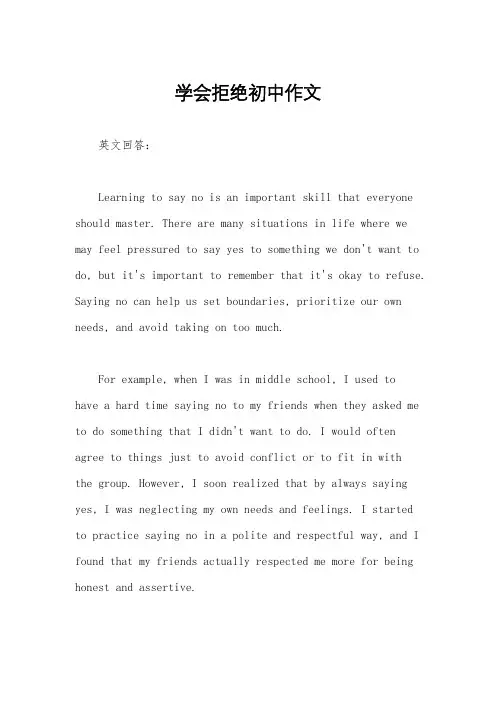 学会拒绝初中作文

英文回答：

Learning to say no is an important skill that everyone should master. There are many situations in life where we may feel pressured to say yes to something we don't want to do, but it's important to remember that it's okay to refuse. Saying no can help us set boundaries, prioritize our own needs, and avoid taking on too much.

For example, when I was in middle school, I used to have a hard time saying no to my friends when they asked me to do something that I didn't want to do. I would often agree to things just to avoid conflict or to fit in with the group. However, I soon realized that by always saying yes, I was neglecting my own needs and feelings. I started to practice saying no in a polite and respectful way, and I found that my friends actually respected me more for being honest and assertive.